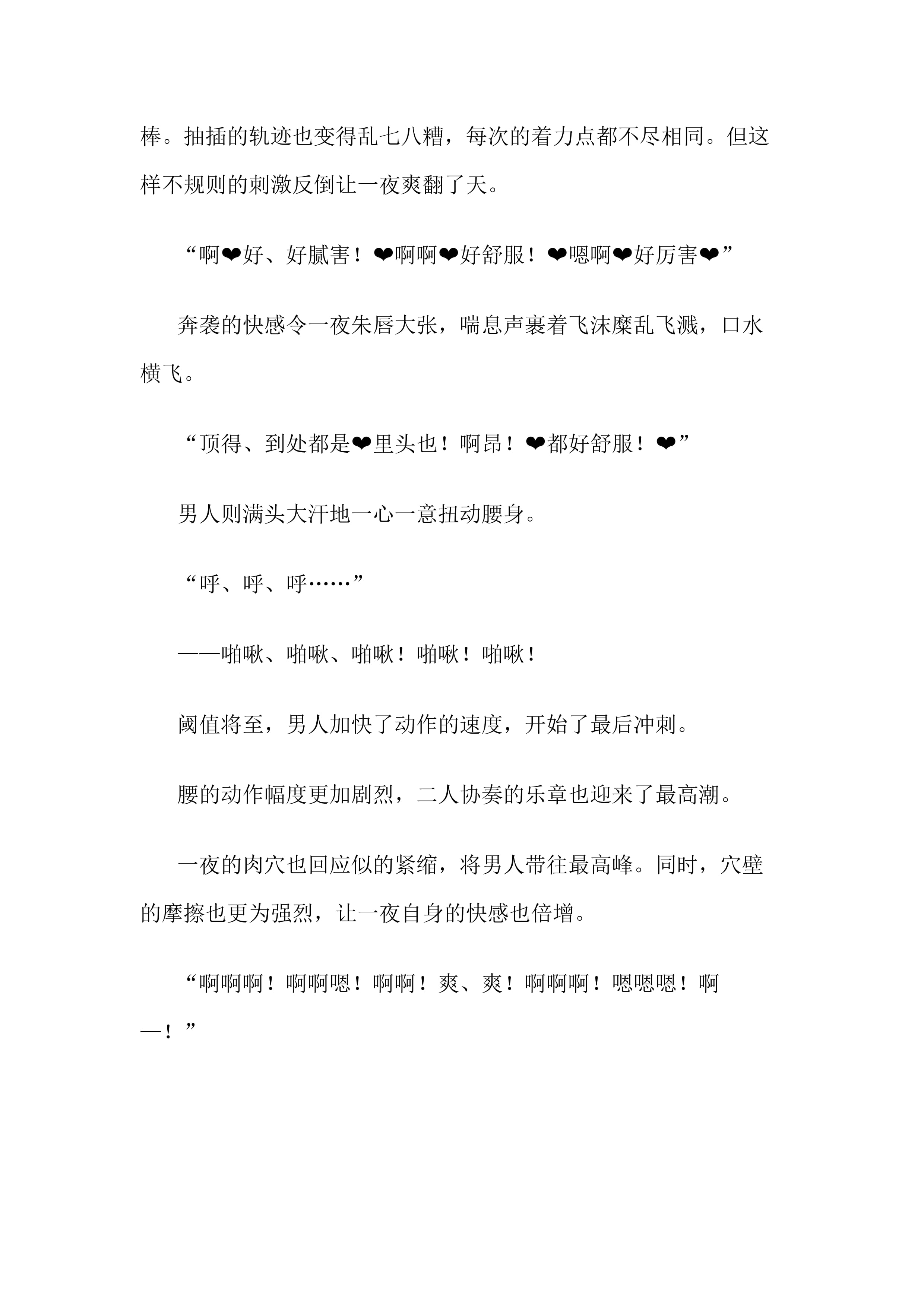 棒。抽插的轨迹也变得乱七八糟，每次的着力点都不尽相同。但这样不规则的刺激反倒让一夜爽翻了天。

“啊❤好、好腻害！❤啊啊❤好舒服！❤嗯啊❤好厉害❤”

奔袭的快感令一夜朱唇大张，喘息声裹着飞沫糜乱飞溅，口水横飞。

“顶得、到处都是❤里头也！啊昂！❤都好舒服！❤”

男人则满头大汗地一心一意扭动腰身。

“呼、呼、呼……”

——啪啾、啪啾、啪啾！啪啾！啪啾！

阈值将至，男人加快了动作的速度，开始了最后冲刺。

腰的动作幅度更加剧烈，二人协奏的乐章也迎来了最高潮。

一夜的肉穴也回应似的紧缩，将男人带往最高峰。同时，穴壁的摩擦也更为强烈，让一夜自身的快感也倍增。

“啊啊啊！啊啊嗯！啊啊！爽、爽！啊啊啊！嗯嗯嗯！啊—！”